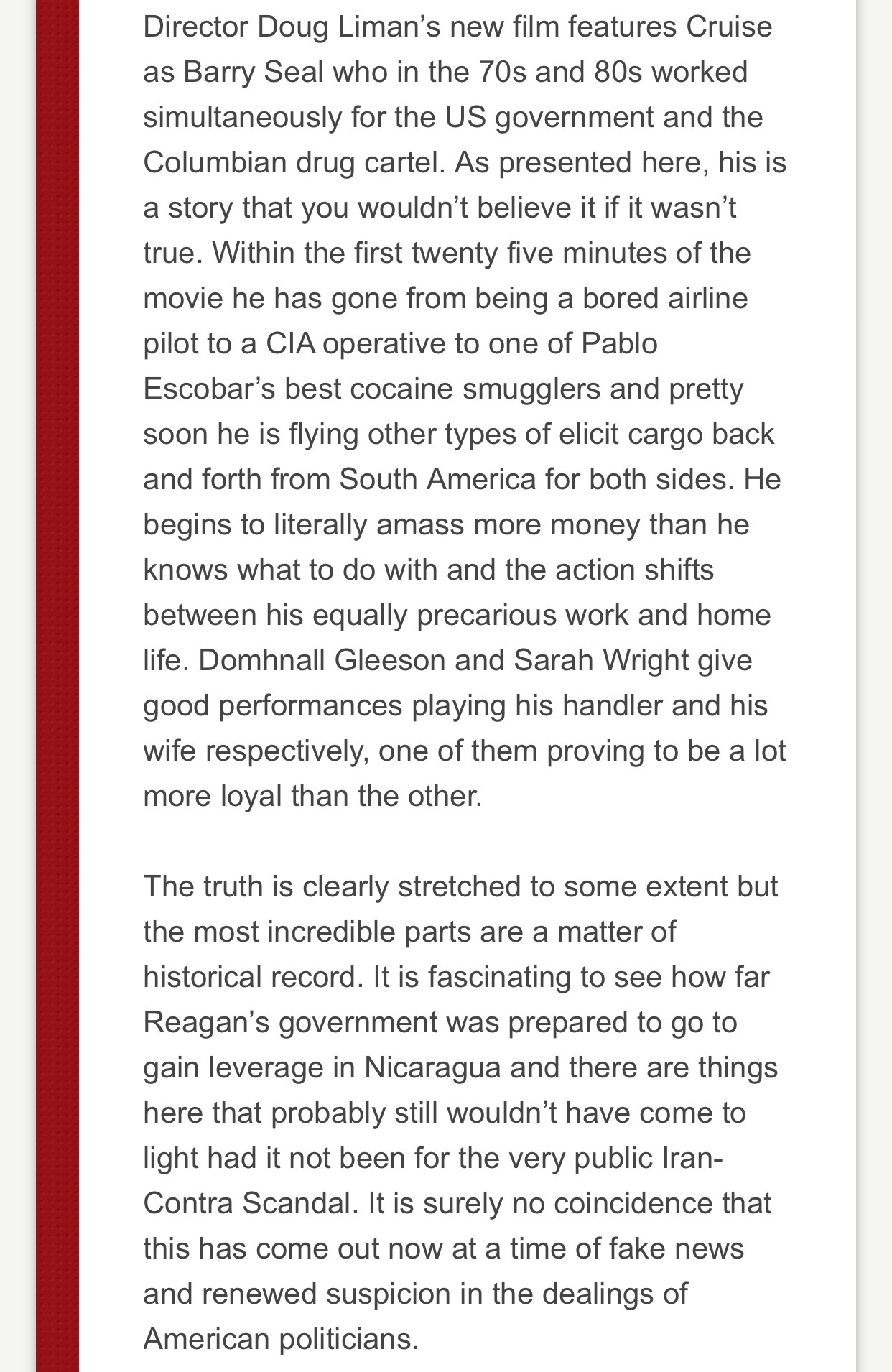 Director Doug Liman's new film features Cruise as Barry Seal who in the 70s and 80s worked simultaneously for the US government and the Columbian drug cartel. As presented here, his is a story that you wouldn't believe it if it wasn't true. Within the first twenty five minutes of the movie he has gone from being a bored airline pilot to a CIA operative to one of Pablo Escobar's best cocaine smugglers and pretty soon he is flying other types of elicit cargo back and forth from South America for both sides. He begins to literally amass more money than he knows what to do with and the action shifts between his equally precarious work and home life. Domhnall Gleeson and Sarah Wright give good performances playing his handler and his wife respectively, one of them proving to be a lot more loyal than the other.

The truth is clearly stretched to some extent but the most incredible parts are a matter of historical record. It is fascinating to see how far Reagan's government was prepared to go to gain leverage in Nicaragua and there are things here that probably still wouldn't have come to light had it not been for the very public Iran-Contra Scandal. It is surely no coincidence that this has come out now at a time of fake news and renewed suspicion in the dealings of American politicians.